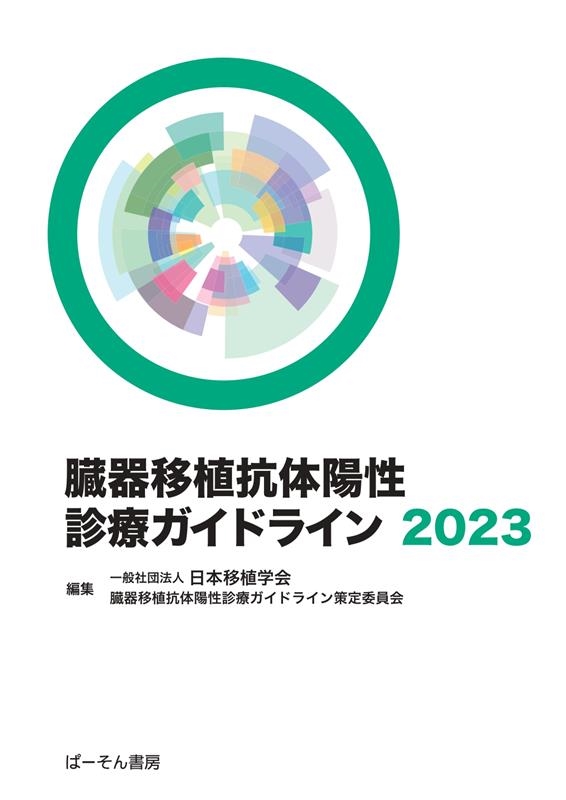 臓器移植抗体陽性
診療ガイドライン 2023

編集 一般社団法人 日本移植学会
臓器移植抗体陽性診療ガイドライン策定委員会

ぱーそん書房